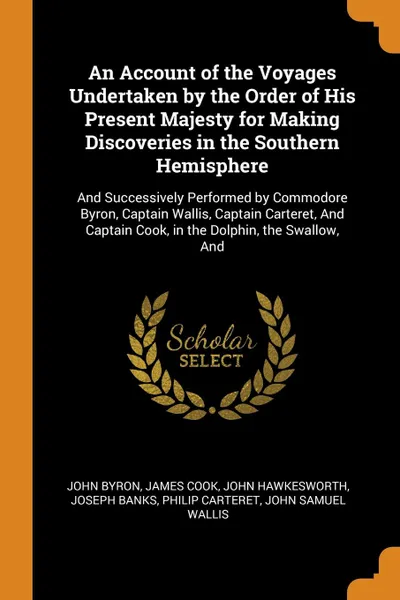 An Account of the Voyages Undertaken by the Order of His Present Majesty for Making Discoveries in the Southern Hemisphere

And Successively Performed by Commodore Byron, Captain Wallis, Captain Carteret, And Captain Cook, in the Dolphin, the Swallow, And

Scholar
SELECT

JOHN BYRON, JAMES COOK, JOHN HAWKESWORTH, JOSEPH BANKS, PHILIP CARTERET, JOHN SAMUEL WALLIS